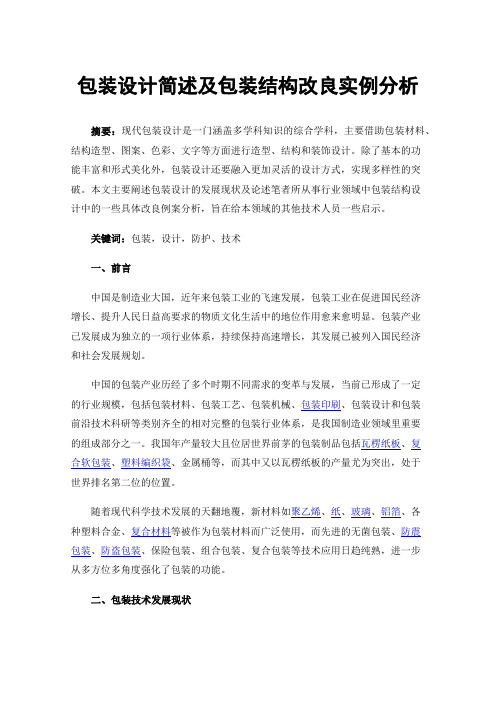 包装设计简述及包装结构改良实例分析

摘要：现代包装设计是一门涵盖多学科知识的综合学科，主要借助包装材料、结构造型、图案、色彩、文字等方面进行造型、结构和装饰设计。除了基本的功能丰富和形式美化外，包装设计还要融入更加灵活的设计方式，实现多样性的突破。本文主要阐述包装设计的发展现状及论述笔者所从事行业领域中包装结构设计中的一些具体改良例案分析，旨在给本领域的其他技术人员一些启示。

关键词：包装，设计，防护、技术

一、前言

中国是制造业大国，近年来包装工业的飞速发展，包装工业在促进国民经济增长、提升人民日益高要求的物质文化生活中的地位作用愈来愈明显。包装产业已发展成为独立的一项行业体系，持续保持高速增长，其发展已被列入国民经济和社会发展规划。

中国的包装产业历经了多个时期不同需求的变革与发展，当前已形成了一定的行业规模，包括包装材料、包装工艺、包装机械、包装印刷、包装设计和包装前沿技术科研等类别齐全的相对完整的包装行业体系，是我国制造业领域里重要的组成部分之一。我国年产量较大且位居世界前茅的包装制品包括瓦楞纸板、复合软包装、塑料编织袋、金属桶等，而其中又以瓦楞纸板的产量尤为突出，处于世界排名第二位的位置。

随着现代科学技术发展的天翻地覆，新材料如聚乙烯、纸、玻璃、铝箔、各种塑料合金、复合材料等被作为包装材料而广泛使用，而先进的无菌包装、防震包装、防盗包装、保险包装、组合包装、复合包装等技术应用日趋纯熟，进一步从多方位多角度强化了包装的功能。

二、包装技术发展现状